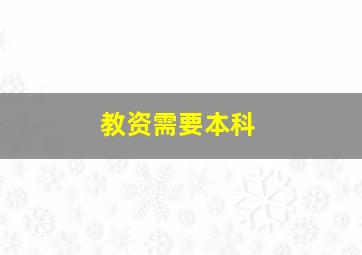 教资需要本科